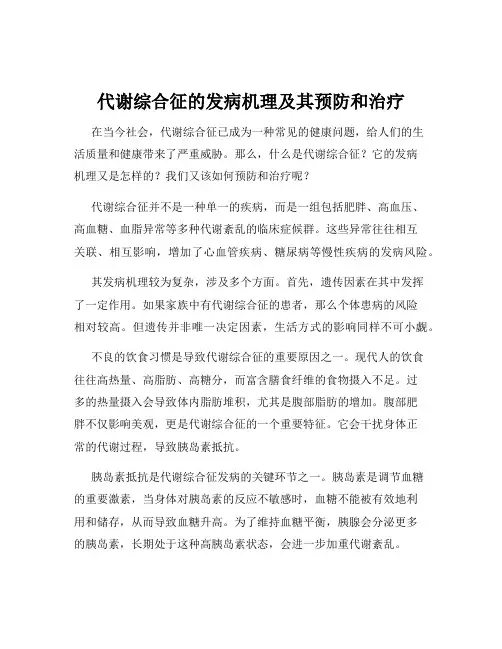 代谢综合征的发病机理及其预防和治疗

在当今社会，代谢综合征已成为一种常见的健康问题，给人们的生活质量和健康带来了严重威胁。那么，什么是代谢综合征？它的发病机理又是怎样的？我们又该如何预防和治疗呢？

代谢综合征并不是一种单一的疾病，而是一组包括肥胖、高血压、高血糖、血脂异常等多种代谢紊乱的临床症候群。这些异常往往相互关联、相互影响，增加了心血管疾病、糖尿病等慢性疾病的发病风险。

其发病机理较为复杂，涉及多个方面。首先，遗传因素在其中发挥了一定作用。如果家族中有代谢综合征的患者，那么个体患病的风险相对较高。但遗传并非唯一决定因素，生活方式的影响同样不可小觑。

不良的饮食习惯是导致代谢综合征的重要原因之一。现代人的饮食往往高热量、高脂肪、高糖分，而富含膳食纤维的食物摄入不足。过多的热量摄入会导致体内脂肪堆积，尤其是腹部脂肪的增加。腹部肥胖不仅影响美观，更是代谢综合征的一个重要特征。它会干扰身体正常的代谢过程，导致胰岛素抵抗。

胰岛素抵抗是代谢综合征发病的关键环节之一。胰岛素是调节血糖的重要激素，当身体对胰岛素的反应不敏感时，血糖不能被有效地利用和储存，从而导致血糖升高。为了维持血糖平衡，胰腺会分泌更多的胰岛素，长期处于这种高胰岛素状态，会进一步加重代谢紊乱。